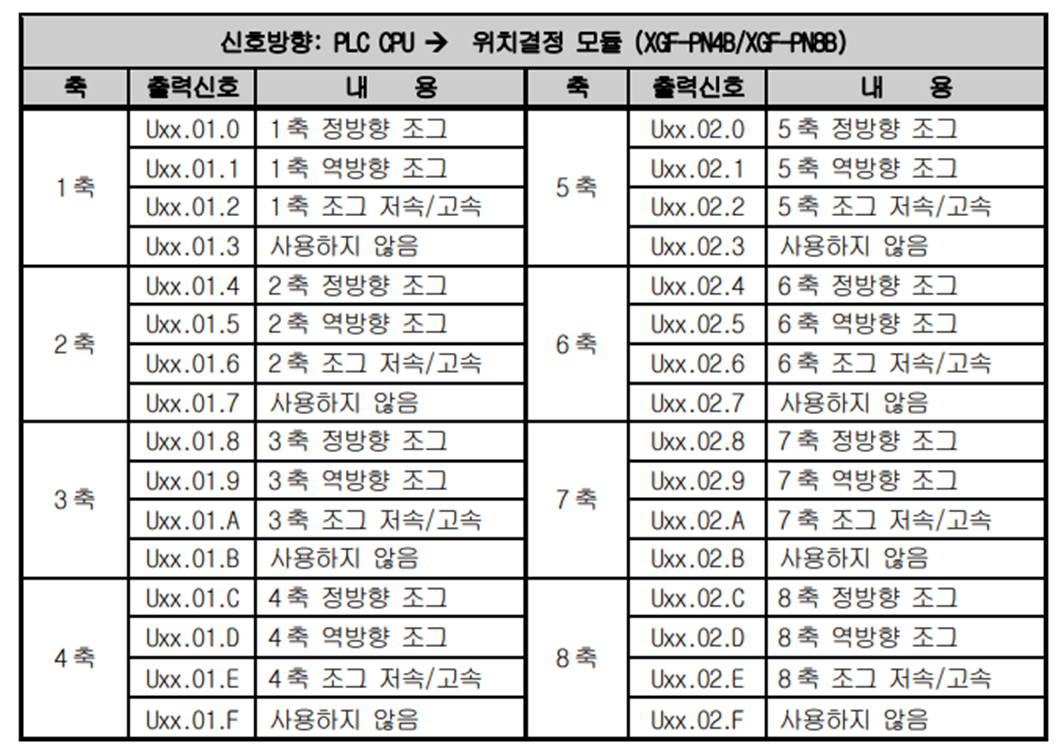 | 신호방향: PLC CPU → 위치결정 모듈 (XGF-PN4B/XGF-PN8B) | | | | | |
|---|---|---|---|---|---|
| 축 | 출력신호 | 내 용 | 축 | 출력신호 | 내 용 |
| 1축 | Uxx.01.0 | 1축 정방향 조그 | 5축 | Uxx.02.0 | 5축 정방향 조그 |
| | Uxx.01.1 | 1축 역방향 조그 | | Uxx.02.1 | 5축 역방향 조그 |
| | Uxx.01.2 | 1축 조그 저속/고속 | | Uxx.02.2 | 5축 조그 저속/고속 |
| | Uxx.01.3 | 사용하지 않음 | | Uxx.02.3 | 사용하지 않음 |
| 2축 | Uxx.01.4 | 2축 정방향 조그 | 6축 | Uxx.02.4 | 6축 정방향 조그 |
| | Uxx.01.5 | 2축 역방향 조그 | | Uxx.02.5 | 6축 역방향 조그 |
| | Uxx.01.6 | 2축 조그 저속/고속 | | Uxx.02.6 | 6축 조그 저속/고속 |
| | Uxx.01.7 | 사용하지 않음 | | Uxx.02.7 | 사용하지 않음 |
| 3축 | Uxx.01.8 | 3축 정방향 조그 | 7축 | Uxx.02.8 | 7축 정방향 조그 |
| | Uxx.01.9 | 3축 역방향 조그 | | Uxx.02.9 | 7축 역방향 조그 |
| | Uxx.01.A | 3축 조그 저속/고속 | | Uxx.02.A | 7축 조그 저속/고속 |
| | Uxx.01.B | 사용하지 않음 | | Uxx.02.B | 사용하지 않음 |
| 4축 | Uxx.01.C | 4축 정방향 조그 | 8축 | Uxx.02.C | 8축 정방향 조그 |
| | Uxx.01.D | 4축 역방향 조그 | | Uxx.02.D | 8축 역방향 조그 |
| | Uxx.01.E | 4축 조그 저속/고속 | | Uxx.02.E | 8축 조그 저속/고속 |
| | Uxx.01.F | 사용하지 않음 | | Uxx.02.F | 사용하지 않음 |